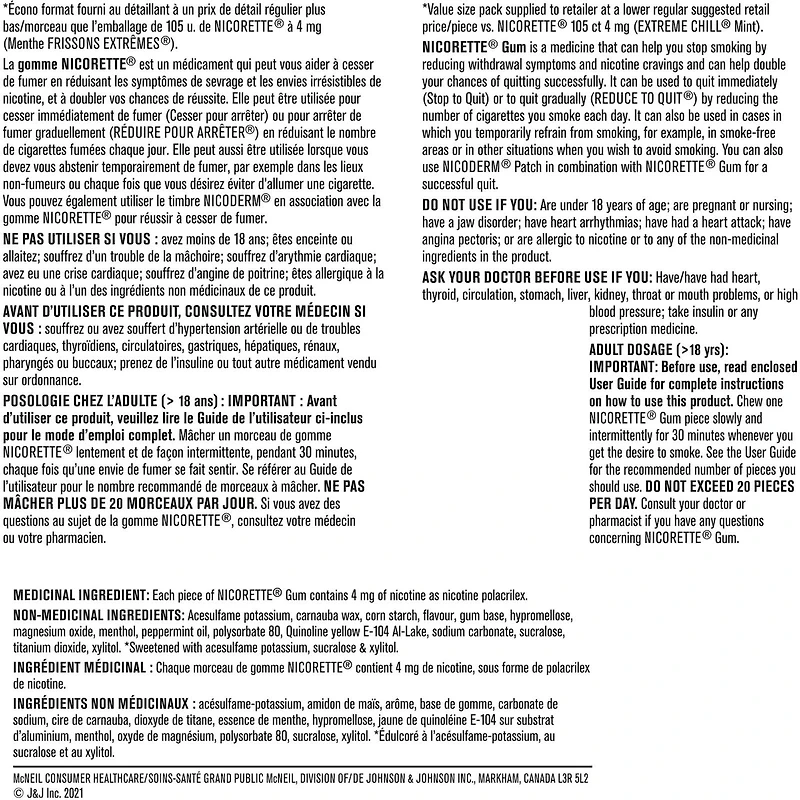 *Écono format fourni au détaillant à un prix de détail régulier plus bas/morceau que l'emballage de 105 u. de NICORETTE® à 4 mg (Menthe FRISSONS EXTRÊMES®).

La **gomme NICORETTE®** est un médicament qui peut vous aider à cesser de fumer en réduisant les symptômes de sevrage et les envies irrésistibles de nicotine, et à doubler vos chances de réussite. Elle peut être utilisée pour cesser immédiatement de fumer (Cesser pour arrêter) ou pour arrêter de fumer graduellement (RÉDUIRE POUR ARRÊTER®) en réduisant le nombre de cigarettes fumées chaque jour. Elle peut aussi être utilisée lorsque vous devez vous abstenir temporairement de fumer, par exemple dans les lieux non-fumeurs ou chaque fois que vous désirez éviter d'allumer une cigarette. Vous pouvez également utiliser le timbre NICODERM® en association avec la gomme NICORETTE® pour réussir à cesser de fumer.

**NE PAS UTILISER SI VOUS :** avez moins de 18 ans; êtes enceinte ou allaitez; souffrez d'un trouble de la mâchoire; souffrez d'arythmie cardiaque; avez eu une crise cardiaque; souffrez d'angine de poitrine; êtes allergique à la nicotine ou à l'un des ingrédients non médicinaux de ce produit.

**AVANT D'UTILISER CE PRODUIT, CONSULTEZ VOTRE MÉDECIN SI VOUS :** souffrez ou avez souffert d'hypertension artérielle ou de troubles cardiaques, thyroïdiens, circulatoires, gastriques, hépatiques, rénaux, pharyngés ou buccaux; prenez de l'insuline ou tout autre médicament vendu sur ordonnance.

**POSOLOGIE CHEZ L'ADULTE (> 18 ans) : IMPORTANT : Avant d'utiliser ce produit, veuillez lire le Guide de l'utilisateur ci-inclus pour le mode d'emploi complet.** Mâcher un morceau de gomme NICORETTE® lentement et de façon intermittente, pendant 30 minutes, chaque fois qu'une envie de fumer se fait sentir. Se référer au Guide de l'utilisateur pour le nombre recommandé de morceaux à mâcher. **NE PAS MÂCHER PLUS DE 20 MORCEAUX PAR JOUR.** Si vous avez des questions au sujet de la gomme NICORETTE®, consultez votre médecin ou votre pharmacien.

*Value size pack supplied to retailer at a lower regular suggested retail price/piece vs. NICORETTE® 105 ct 4 mg (EXTREME CHILL® Mint).

**NICORETTE® Gum** is a medicine that can help you stop smoking by reducing withdrawal symptoms and nicotine cravings and can help double your chances of quitting successfully. It can be used to quit immediately (Stop to Quit) or to quit gradually (REDUCE TO QUIT®) by reducing the number of cigarettes you smoke each day. It can also be used in cases in which you temporarily refrain from smoking, for example, in smoke-free areas or in other situations when you wish to avoid smoking. You can also use NICODERM® Patch in combination with NICORETTE® Gum for a successful quit.

**DO NOT USE IF YOU:** Are under 18 years of age; are pregnant or nursing; have a jaw disorder; have heart arrhythmias; have had a heart attack; have angina pectoris; or are allergic to nicotine or to any of the non-medicinal ingredients in the product.

**ASK YOUR DOCTOR BEFORE USE IF YOU:** Have/have had heart, thyroid, circulation, stomach, liver, kidney, throat or mouth problems, or high blood pressure; take insulin or any prescription medicine.

**ADULT DOSAGE (>18 yrs): IMPORTANT: Before use, read enclosed User Guide for complete instructions on how to use this product.** Chew one NICORETTE® Gum piece slowly and intermittently for 30 minutes whenever you get the desire to smoke. See the User Guide for the recommended number of pieces you should use. **DO NOT EXCEED 20 PIECES PER DAY.** Consult your doctor or pharmacist if you have any questions concerning NICORETTE® Gum.

**MEDICINAL INGREDIENT:** Each piece of NICORETTE® Gum contains 4 mg of nicotine as nicotine polacrilex.

**NON-MEDICINAL INGREDIENTS:** Acesulfame potassium, carnauba wax, corn starch, flavour, gum base, hypromellose, magnesium oxide, menthol, peppermint oil, polysorbate 80, Quinoline yellow E-104 Al-Lake, sodium carbonate, sucralose, titanium dioxide, xylitol. *Sweetened with acesulfame potassium, sucralose & xylitol.

**INGRÉDIENT MÉDICINAL :** Chaque morceau de gomme NICORETTE® contient 4 mg de nicotine, sous forme de polacrilex de nicotine.

**INGRÉDIENTS NON MÉDICINAUX :** acésulfame-potassium, amidon de maïs, arôme, base de gomme, carbonate de sodium, cire de carnauba, dioxyde de titane, essence de menthe, hypromellose, jaune de quinoléine E-104 sur substrat d'aluminium, menthol, oxyde de magnésium, polysorbate 80, sucralose, xylitol. *Édulcoré à l'acésulfame-potassium, au sucralose et au xylitol.

McNEIL CONSUMER HEALTHCARE/SOINS-SANTÉ GRAND PUBLIC McNEIL, DIVISION OF/DE JOHNSON & JOHNSON INC., MARKHAM, CANADA L3R 5L2
© J&J Inc. 2021